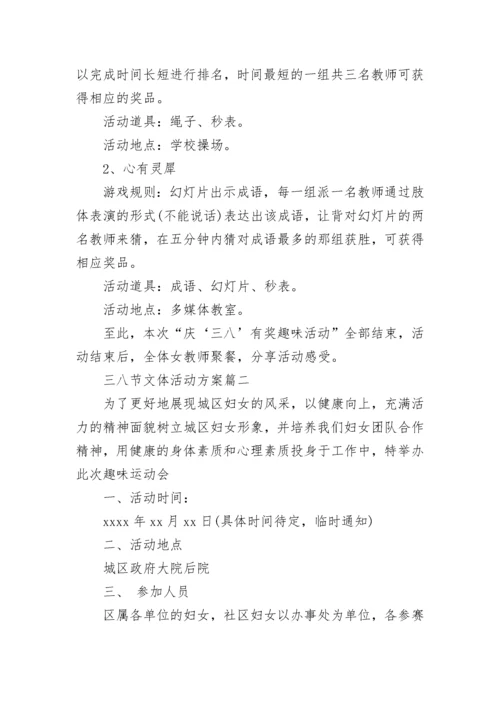 以完成时间长短进行排名，时间最短的一组共三名教师可获得相应的奖品。

活动道具：绳子、秒表。

活动地点：学校操场。

2、心有灵犀

游戏规则：幻灯片出示成语，每一组派一名教师通过肢体表演的形式(不能说话)表达出该成语，让背对幻灯片的两名教师来猜，在五分钟内猜对成语最多的那组获胜，可获得相应奖品。

活动道具：成语、幻灯片、秒表。

活动地点：多媒体教室。

至此，本次“庆‘三八’有奖趣味活动”全部结束，活动结束后，全体女教师聚餐，分享活动感受。

三八节文体活动方案篇二

为了更好地展现城区妇女的风采，以健康向上，充满活力的精神面貌树立城区妇女形象，并培养我们妇女团队合作精神，用健康的身体素质和心理素质投身于工作中，特举办此次趣味运动会

一、活动时间：

xxxx 年 xx 月 xx 日(具体时间待定，临时通知)

二、活动地点

城区政府大院后院

三、 参加人员

区属各单位的妇女，社区妇女以办事处为单位，各参赛